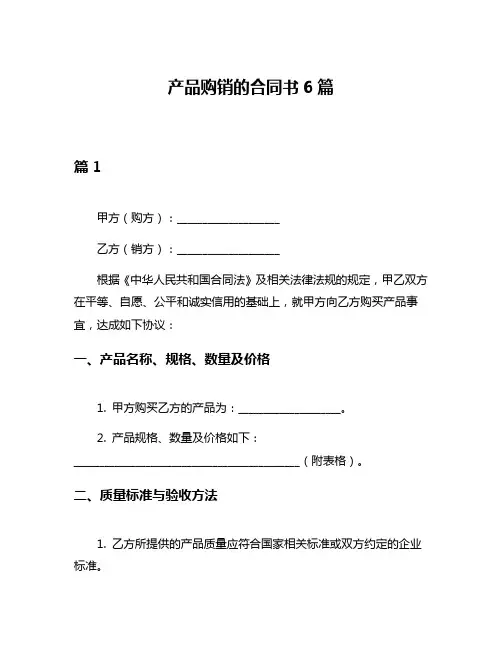 产品购销的合同书 6 篇

篇 1

甲方（购方）：__________________

乙方（销方）：__________________

根据《中华人民共和国合同法》及相关法律法规的规定，甲乙双方在平等、自愿、公平和诚实信用的基础上，就甲方向乙方购买产品事宜，达成如下协议：

一、产品名称、规格、数量及价格

1. 甲方购买乙方的产品为：__________________。

2. 产品规格、数量及价格如下：________________________________________（附表格）。

二、质量标准与验收方法

1. 乙方所提供的产品质量应符合国家相关标准或双方约定的企业标准。